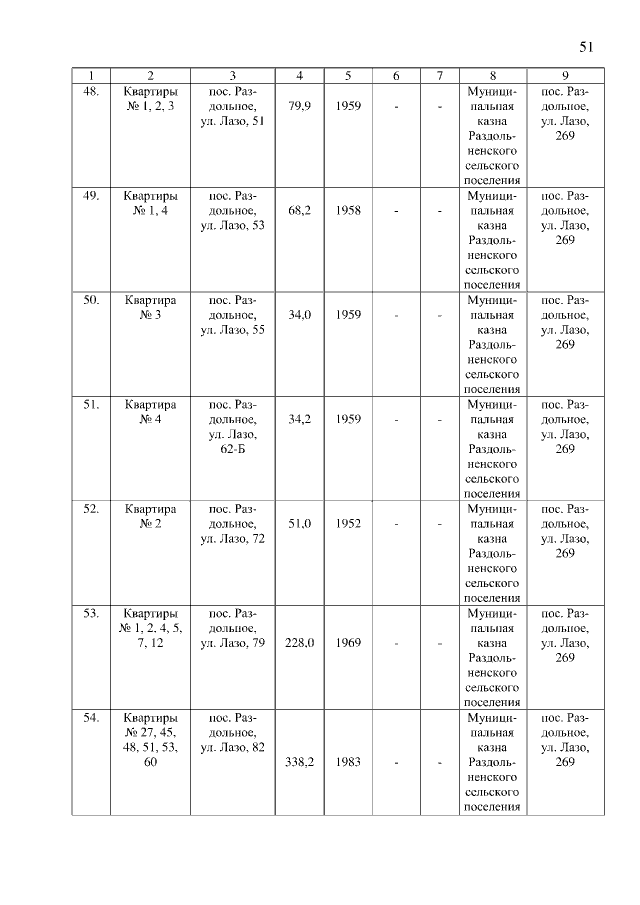 51

| 1 | 2 | 3 | 4 | 5 | 6 | 7 | 8 | 9 |
|---|---|---|---|---|---|---|---|---|
| 48. | Квартиры № 1, 2, 3 | пос. Раздольное, ул. Лазо, 51 | 79,9 | 1959 | - | - | Муниципальная казна Раздольненского сельского поселения | пос. Раздольное, ул. Лазо, 269 |
| 49. | Квартиры № 1, 4 | пос. Раздольное, ул. Лазо, 53 | 68,2 | 1958 | - | - | Муниципальная казна Раздольненского сельского поселения | пос. Раздольное, ул. Лазо, 269 |
| 50. | Квартира № 3 | пос. Раздольное, ул. Лазо, 55 | 34,0 | 1959 | - | - | Муниципальная казна Раздольненского сельского поселения | пос. Раздольное, ул. Лазо, 269 |
| 51. | Квартира № 4 | пос. Раздольное, ул. Лазо, 62-Б | 34,2 | 1959 | - | - | Муниципальная казна Раздольненского сельского поселения | пос. Раздольное, ул. Лазо, 269 |
| 52. | Квартира № 2 | пос. Раздольное, ул. Лазо, 72 | 51,0 | 1952 | - | - | Муниципальная казна Раздольненского сельского поселения | пос. Раздольное, ул. Лазо, 269 |
| 53. | Квартиры № 1, 2, 4, 5, 7, 12 | пос. Раздольное, ул. Лазо, 79 | 228,0 | 1969 | - | - | Муниципальная казна Раздольненского сельского поселения | пос. Раздольное, ул. Лазо, 269 |
| 54. | Квартиры № 27, 45, 48, 51, 53, 60 | пос. Раздольное, ул. Лазо, 82 | 338,2 | 1983 | - | - | Муниципальная казна Раздольненского сельского поселения | пос. Раздольное, ул. Лазо, 269 |